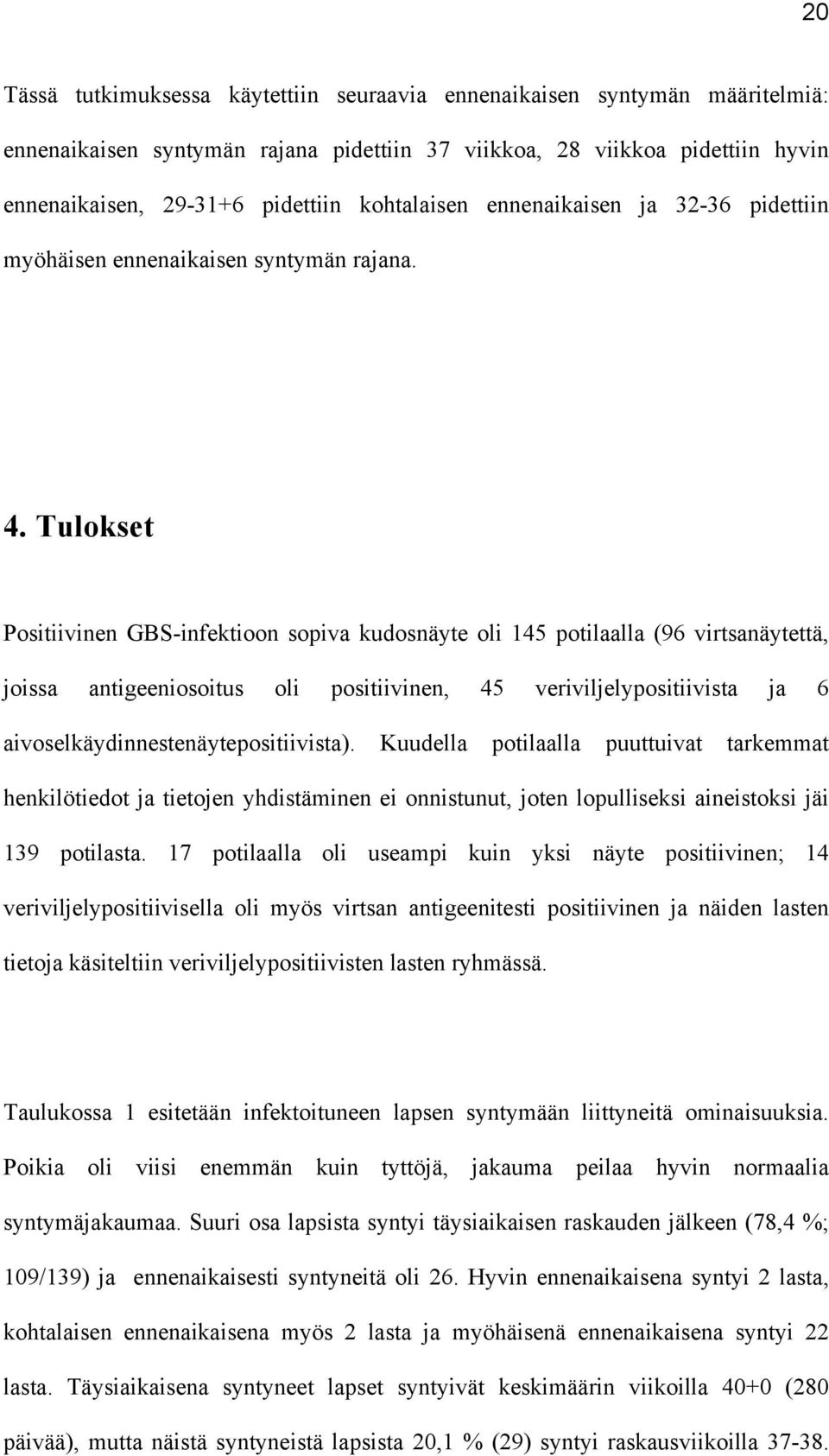 20

Tässä tutkimuksessa käytettiin seuraavia ennenaikaisen syntymän määritelmiä: ennenaikaisen syntymän rajana pidettiin 37 viikkoa, 28 viikkoa pidettiin hyvin ennenaikaisen, 29-31+6 pidettiin kohtalaisen ennenaikaisen ja 32-36 pidettiin myöhäisen ennenaikaisen syntymän rajana.

4. Tulokset

Positiivinen GBS-infektioon sopiva kudosnäyte oli 145 potilaalla (96 virtsanäytettä, joissa antigeeniosoitus oli positiivinen, 45 veriviljelypositiivista ja 6 aivoselkäydinnestenäytepositiivista). Kuudella potilaalla puuttuivat tarkemmat henkilötiedot ja tietojen yhdistäminen ei onnistunut, joten lopulliseksi aineistoksi jäi 139 potilasta. 17 potilaalla oli useampi kuin yksi näyte positiivinen; 14 veriviljelypositiivisella oli myös virtsan antigeenitesti positiivinen ja näiden lasten tietoja käsiteltiin veriviljelypositiivisten lasten ryhmässä.

Taulukossa 1 esitetään infektoituneen lapsen syntymään liittyneitä ominaisuuksia. Poikia oli viisi enemmän kuin tyttöjä, jakauma peilaa hyvin normaalia syntymäjakaumaa. Suuri osa lapsista syntyi täysiaikaisen raskauden jälkeen (78,4 %; 109/139) ja ennenaikaisesti syntyneitä oli 26. Hyvin ennenaikaisena syntyi 2 lasta, kohtalaisen ennenaikaisena myös 2 lasta ja myöhäisenä ennenaikaisena syntyi 22 lasta. Täysiaikaisena syntyneet lapset syntyivät keskimäärin viikoilla 40+0 (280 päivää), mutta näistä syntyneistä lapsista 20,1 % (29) syntyi raskausviikoilla 37-38.